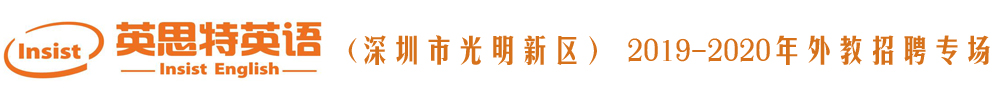 Insist 英思特英语 Insist English （深圳市光明新区） 2019-2020年外教招聘专场